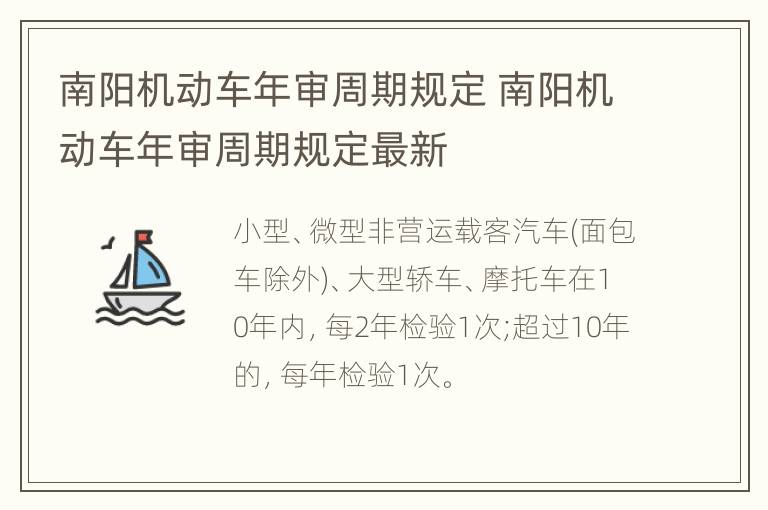 南阳机动车年审周期规定 南阳机动车年审周期规定最新

小型、微型非营运载客汽车(面包车除外)、大型轿车、摩托车在10年内, 每2年检验1次;超过10年的, 每年检验1次。